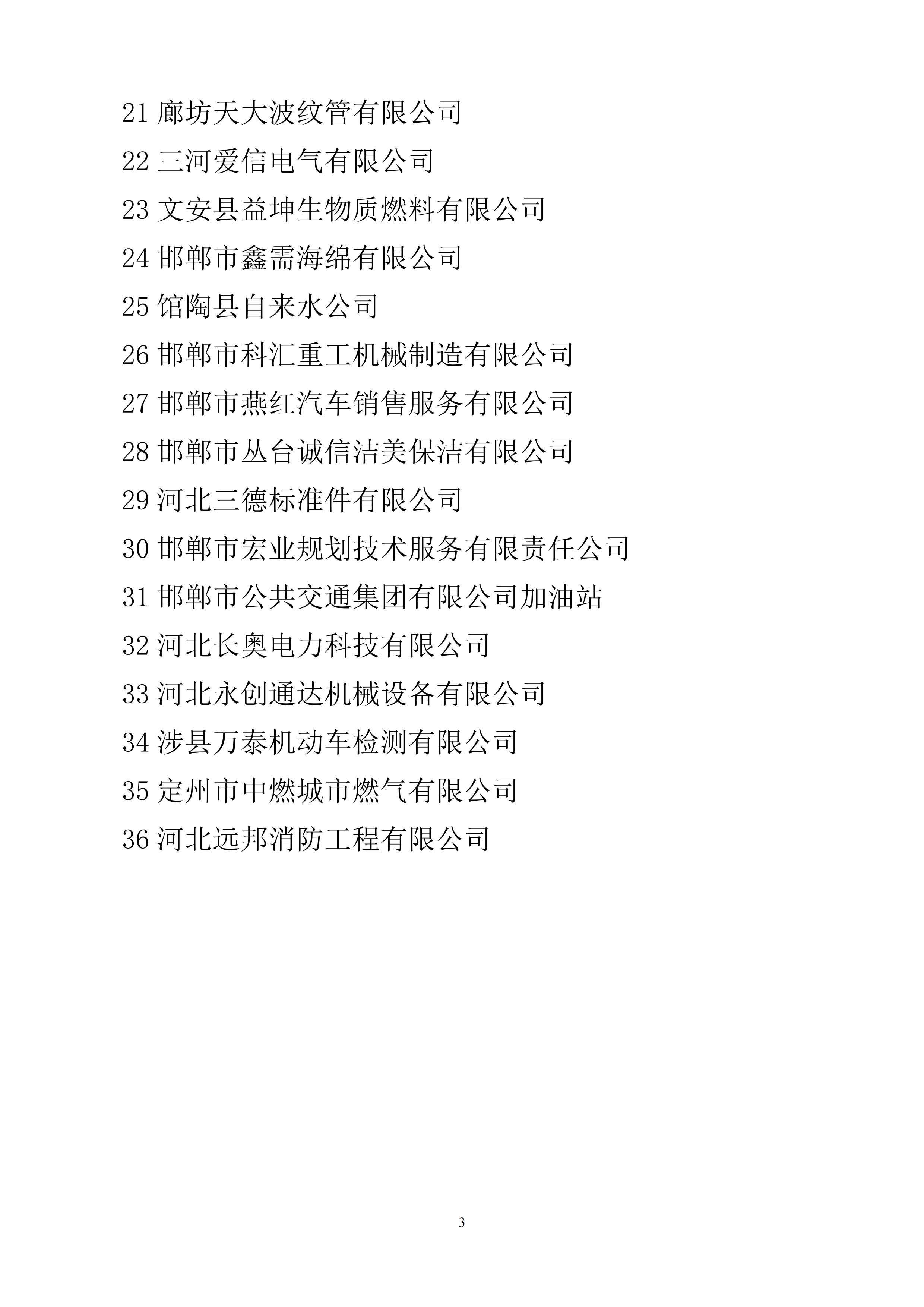 21 廊坊天大波纹管有限公司

22 三河爱信电气有限公司

23 文安县益坤生物质燃料有限公司

24 邯郸市鑫需海绵有限公司

25 馆陶县自来水公司

26 邯郸市科汇重工机械制造有限公司

27 邯郸市燕红汽车销售服务有限公司

28 邯郸市丛台诚信洁美保洁有限公司

29 河北三德标准件有限公司

30 邯郸市宏业规划技术服务有限责任公司

31 邯郸市公共交通集团有限公司加油站

32 河北长奥电力科技有限公司

33 河北永创通达机械设备有限公司

34 涉县万泰机动车检测有限公司

35 定州市中燃城市燃气有限公司

36 河北远邦消防工程有限公司

3